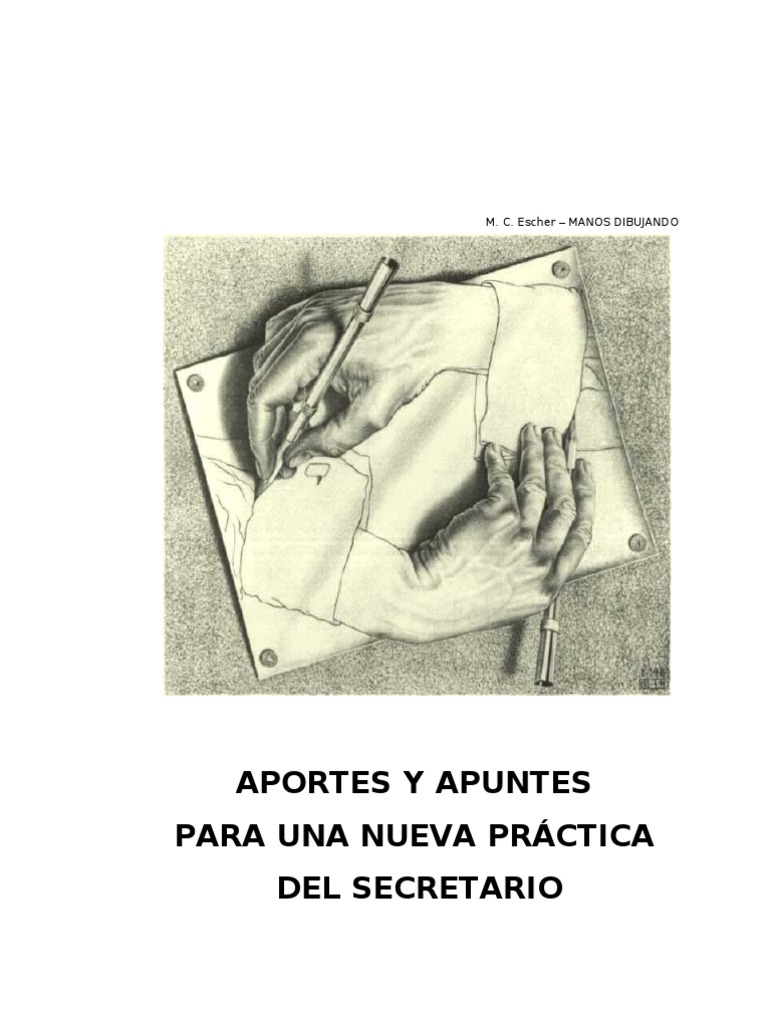 M. C. Escher – MANOS DIBUJANDO

APORTES Y APUNTES
PARA UNA NUEVA PRÁCTICA
DEL SECRETARIO